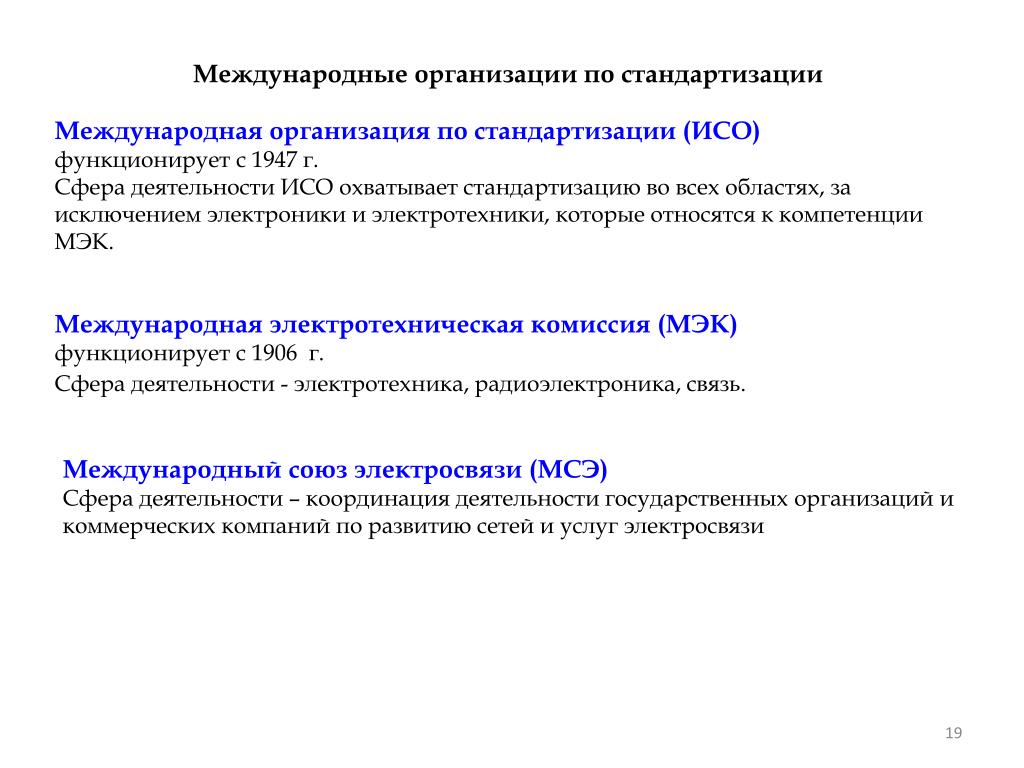 Международные организации по стандартизации

Международная организация по стандартизации (ИСО)
функционирует с 1947 г.
Сфера деятельности ИСО охватывает стандартизацию во всех областях, за исключением электроники и электротехники, которые относятся к компетенции МЭК.

Международная электротехническая комиссия (МЭК)
функционирует с 1906 г.
Сфера деятельности - электротехника, радиоэлектроника, связь.

Международный союз электросвязи (МСЭ)
Сфера деятельности – координация деятельности государственных организаций и коммерческих компаний по развитию сетей и услуг электросвязи

19